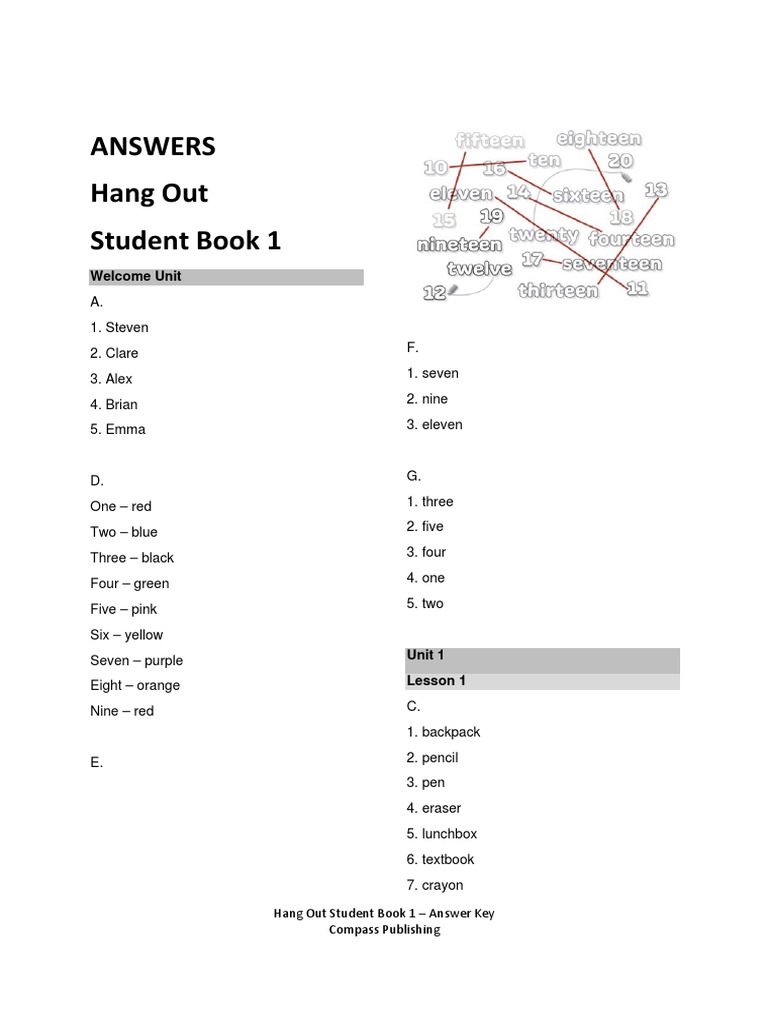 ANSWERS
Hang Out
Student Book 1

Welcome Unit

A.
1. Steven
2. Clare
3. Alex
4. Brian
5. Emma

D.
One – red
Two – blue
Three – black
Four – green
Five – pink
Six – yellow
Seven – purple
Eight – orange
Nine – red

E.

fifteen eighteen 10 16 ten 20 eleven 14 sixteen 13 15 19 18 nineteen twenty fourteen twelve 17 seventeen 12 thirteen 11

F.
1. seven
2. nine
3. eleven

G.
1. three
2. five
3. four
4. one
5. two

Unit 1
Lesson 1
C.
1. backpack
2. pencil
3. pen
4. eraser
5. lunchbox
6. textbook
7. crayon

Hang Out Student Book 1 – Answer Key
Compass Publishing